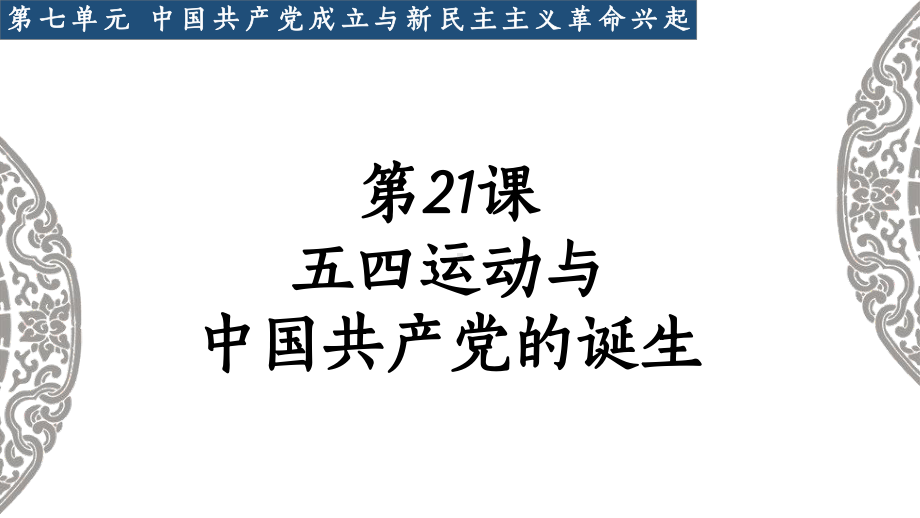 第七单元 中国共产党成立与新民主主义革命兴起

第21课
五四运动与
中国共产党的诞生